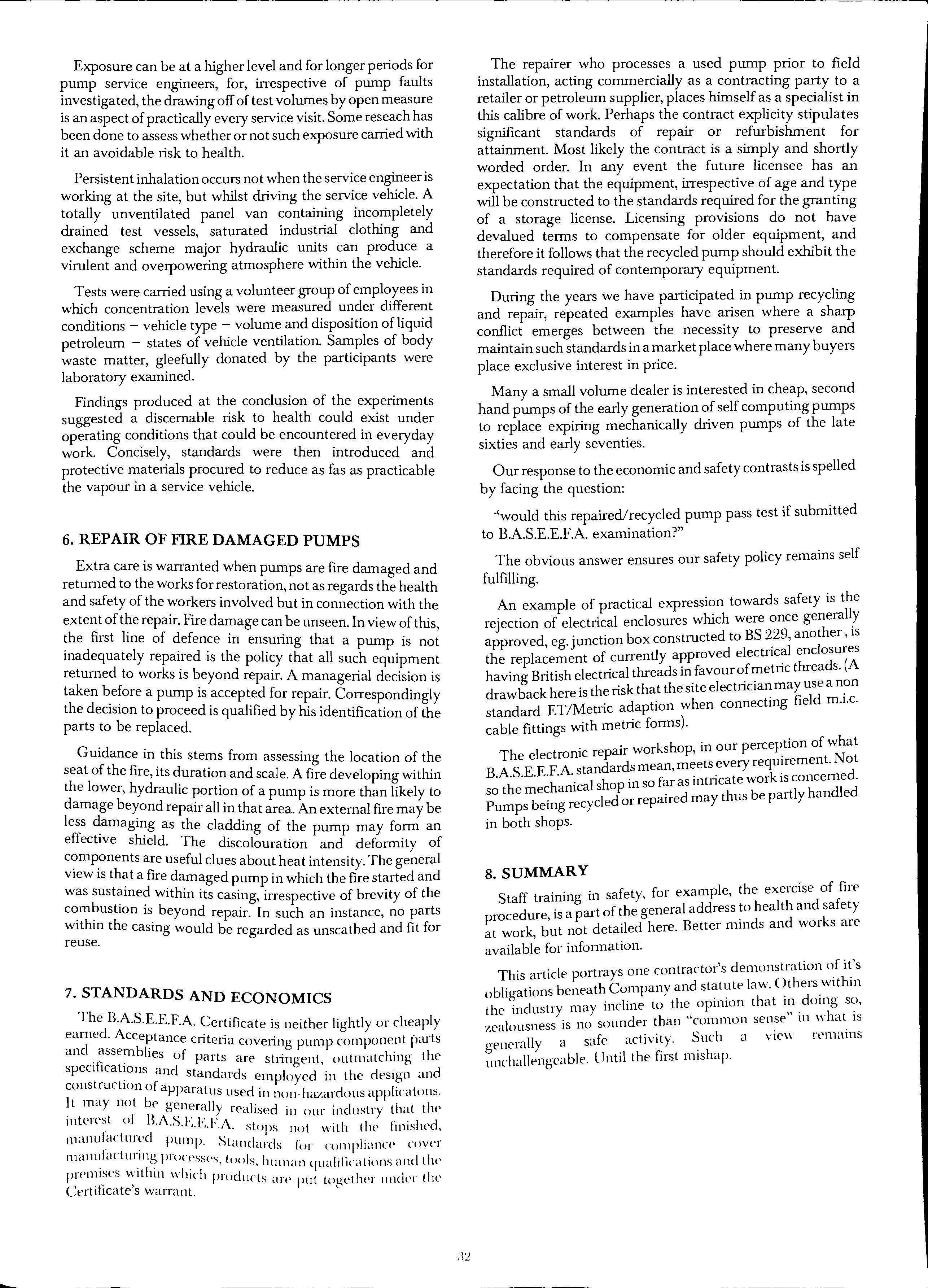 Exposure can be at a higher level and for longer periods for pump service engineers, for, irrespective of pump faults investigated, the drawing off of test volumes by open measure is an aspect of practically every service visit. Some reseach has been done to assess whether or not such exposure carried with it an avoidable risk to health.

Persistent inhalation occurs not when the service engineer is working at the site, but whilst driving the service vehicle. A totally unventilated panel van containing incompletely drained test vessels, saturated industrial clothing and exchange scheme major hydraulic units can produce a virulent and overpowering atmosphere within the vehicle.

Tests were carried using a volunteer group of employees in which concentration levels were measured under different conditions – vehicle type – volume and disposition of liquid petroleum – states of vehicle ventilation. Samples of body waste matter, gleefully donated by the participants were laboratory examined.

Findings produced at the conclusion of the experiments suggested a discernable risk to health could exist under operating conditions that could be encountered in everyday work. Concisely, standards were then introduced and protective materials procured to reduce as fas as practicable the vapour in a service vehicle.

6. REPAIR OF FIRE DAMAGED PUMPS

Extra care is warranted when pumps are fire damaged and returned to the works for restoration, not as regards the health and safety of the workers involved but in connection with the extent of the repair. Fire damage can be unseen. In view of this, the first line of defence in ensuring that a pump is not inadequately repaired is the policy that all such equipment returned to works is beyond repair. A managerial decision is taken before a pump is accepted for repair. Correspondingly the decision to proceed is qualified by his identification of the parts to be replaced.

Guidance in this stems from assessing the location of the seat of the fire, its duration and scale. A fire developing within the lower, hydraulic portion of a pump is more than likely to damage beyond repair all in that area. An external fire may be less damaging as the cladding of the pump may form an effective shield. The discolouration and deformity of components are useful clues about heat intensity. The general view is that a fire damaged pump in which the fire started and was sustained within its casing, irrespective of brevity of the combustion is beyond repair. In such an instance, no parts within the casing would be regarded as unscathed and fit for reuse.

7. STANDARDS AND ECONOMICS

The B.A.S.E.E.F.A. Certificate is neither lightly or cheaply earned. Acceptance criteria covering pump component parts and assemblies of parts are stringent, outmatching the specifications and standards employed in the design and construction of apparatus used in non-hazardous applicatons. It may not be generally realised in our industry that the interest of B.A.S.E.E.F.A. stops not with the finished, manufactured pump. Standards for compliance cover manufacturing processes, tools, human qualifications and the premises within which products are put together under the Certificate's warrant.

The repairer who processes a used pump prior to field installation, acting commercially as a contracting party to a retailer or petroleum supplier, places himself as a specialist in this calibre of work. Perhaps the contract explicity stipulates significant standards of repair or refurbishment for attainment. Most likely the contract is a simply and shortly worded order. In any event the future licensee has an expectation that the equipment, irrespective of age and type will be constructed to the standards required for the granting of a storage license. Licensing provisions do not have devalued terms to compensate for older equipment, and therefore it follows that the recycled pump should exhibit the standards required of contemporary equipment.

During the years we have participated in pump recycling and repair, repeated examples have arisen where a sharp conflict emerges between the necessity to preserve and maintain such standards in a market place where many buyers place exclusive interest in price.

Many a small volume dealer is interested in cheap, second hand pumps of the early generation of self computing pumps to replace expiring mechanically driven pumps of the late sixties and early seventies.

Our response to the economic and safety contrasts is spelled by facing the question:

"would this repaired/recycled pump pass test if submitted to B.A.S.E.E.F.A. examination?"

The obvious answer ensures our safety policy remains self fulfilling.

An example of practical expression towards safety is the rejection of electrical enclosures which were once generally approved, eg. junction box constructed to BS 229, another, is the replacement of currently approved electrical enclosures having British electrical threads in favour of metric threads. (A drawback here is the risk that the site electrician may use a non standard ET/Metric adaption when connecting field m.i.c. cable fittings with metric forms).

The electronic repair workshop, in our perception of what B.A.S.E.E.F.A. standards mean, meets every requirement. Not so the mechanical shop in so far as intricate work is concerned. Pumps being recycled or repaired may thus be partly handled in both shops.

8. SUMMARY

Staff training in safety, for example, the exercise of fire procedure, is a part of the general address to health and safety at work, but not detailed here. Better minds and works are available for information.

This article portrays one contractor's demonstration of it's obligations beneath Company and statute law. Others within the industry may incline to the opinion that in doing so, zealousness is no sounder than "common sense" in what is generally a safe activity. Such a view remains unchallengeable. Until the first mishap.

32